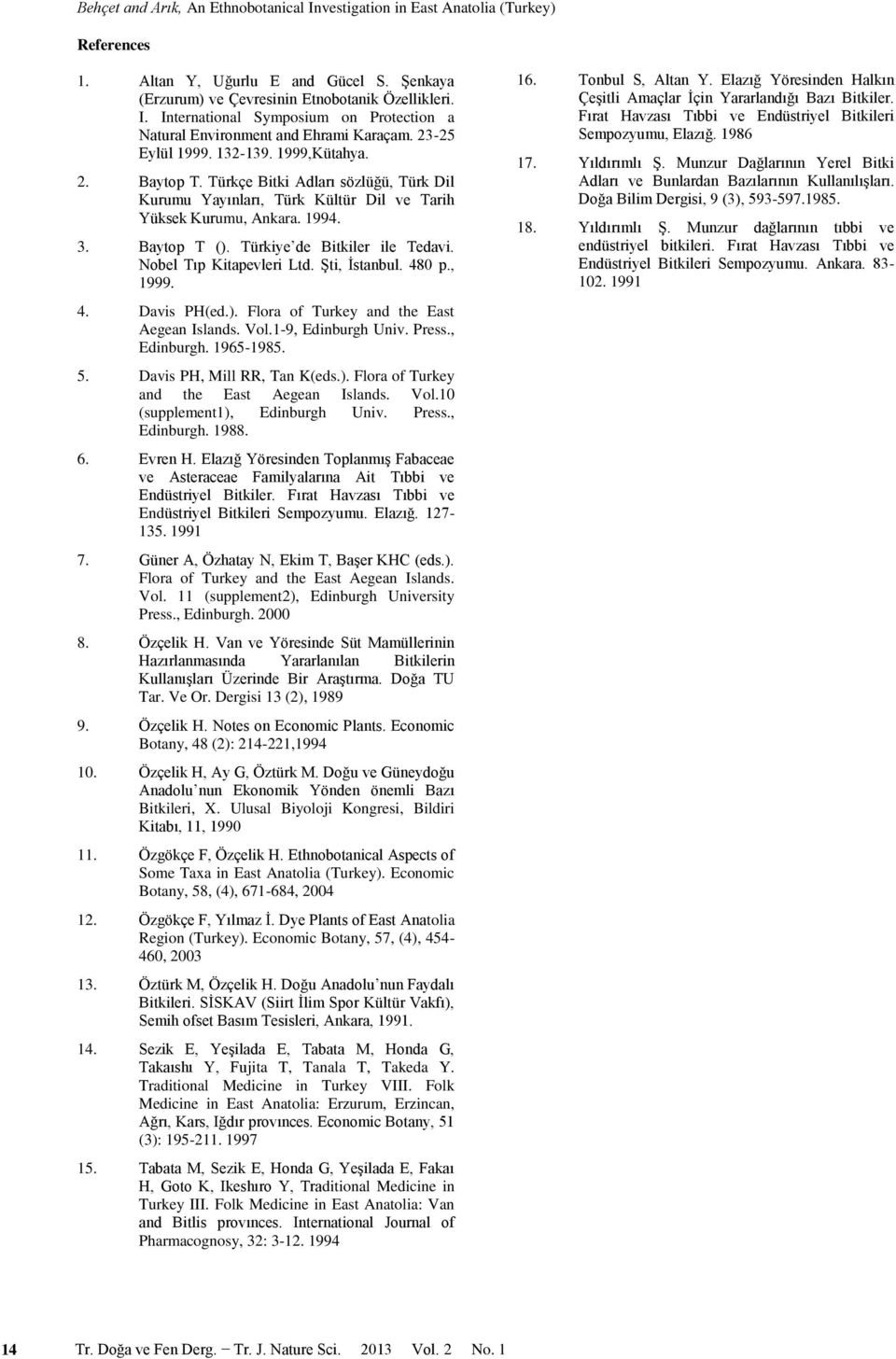 Behçet and Arık, An Ethnobotanical Investigation in East Anatolia (Turkey)

References

1. Altan Y, Uğurlu E and Gücel S. Şenkaya (Erzurum) ve Çevresinin Etnobotanik Özellikleri. I. International Symposium on Protection a Natural Environment and Ehrami Karaçam. 23-25 Eylül 1999. 132-139. 1999,Kütahya.

2. Baytop T. Türkçe Bitki Adları sözlüğü, Türk Dil Kurumu Yayınları, Türk Kültür Dil ve Tarih Yüksek Kurumu, Ankara. 1994.

3. Baytop T (). Türkiye'de Bitkiler ile Tedavi. Nobel Tıp Kitapevleri Ltd. Şti, İstanbul. 480 p., 1999.

4. Davis PH(ed.). Flora of Turkey and the East Aegean Islands. Vol.1-9, Edinburgh Univ. Press., Edinburgh. 1965-1985.

5. Davis PH, Mill RR, Tan K(eds.). Flora of Turkey and the East Aegean Islands. Vol.10 (supplement1), Edinburgh Univ. Press., Edinburgh. 1988.

6. Evren H. Elazığ Yöresinden Toplanmış Fabaceae ve Asteraceae Familyalarına Ait Tıbbi ve Endüstriyel Bitkiler. Fırat Havzası Tıbbi ve Endüstriyel Bitkileri Sempozyumu. Elazığ. 127-135. 1991

7. Güner A, Özhatay N, Ekim T, Başer KHC (eds.). Flora of Turkey and the East Aegean Islands. Vol. 11 (supplement2), Edinburgh University Press., Edinburgh. 2000

8. Özçelik H. Van ve Yöresinde Süt Mamüllerinin Hazırlanmasında Yararlanılan Bitkilerin Kullanışları Üzerinde Bir Araştırma. Doğa TU Tar. Ve Or. Dergisi 13 (2), 1989

9. Özçelik H. Notes on Economic Plants. Economic Botany, 48 (2): 214-221,1994

10. Özçelik H, Ay G, Öztürk M. Doğu ve Güneydoğu Anadolu'nun Ekonomik Yönden önemli Bazı Bitkileri, X. Ulusal Biyoloji Kongresi, Bildiri Kitabı, 11, 1990

11. Özgökçe F, Özçelik H. Ethnobotanical Aspects of Some Taxa in East Anatolia (Turkey). Economic Botany, 58, (4), 671-684, 2004

12. Özgökçe F, Yılmaz İ. Dye Plants of East Anatolia Region (Turkey). Economic Botany, 57, (4), 454-460, 2003

13. Öztürk M, Özçelik H. Doğu Anadolu'nun Faydalı Bitkileri. SİSKAV (Siirt İlim Spor Kültür Vakfı), Semih ofset Basım Tesisleri, Ankara, 1991.

14. Sezik E, Yeşilada E, Tabata M, Honda G, Takaıshı Y, Fujita T, Tanala T, Takeda Y. Traditional Medicine in Turkey VIII. Folk Medicine in East Anatolia: Erzurum, Erzincan, Ağrı, Kars, Iğdır provınces. Economic Botany, 51 (3): 195-211. 1997

15. Tabata M, Sezik E, Honda G, Yeşilada E, Fakaı H, Goto K, Ikeshıro Y, Traditional Medicine in Turkey III. Folk Medicine in East Anatolia: Van and Bitlis provınces. International Journal of Pharmacognosy, 32: 3-12. 1994

16. Tonbul S, Altan Y. Elazığ Yöresinden Halkın Çeşitli Amaçlar İçin Yararlandığı Bazı Bitkiler. Fırat Havzası Tıbbi ve Endüstriyel Bitkileri Sempozyumu, Elazığ. 1986

17. Yıldırımlı Ş. Munzur Dağlarının Yerel Bitki Adları ve Bunlardan Bazılarının Kullanılışları. Doğa Bilim Dergisi, 9 (3), 593-597.1985.

18. Yıldırımlı Ş. Munzur dağlarının tıbbi ve endüstriyel bitkileri. Fırat Havzası Tıbbi ve Endüstriyel Bitkileri Sempozyumu. Ankara. 83-102. 1991

14 Tr. Doğa ve Fen Derg. − Tr. J. Nature Sci. 2013 Vol. 2 No. 1